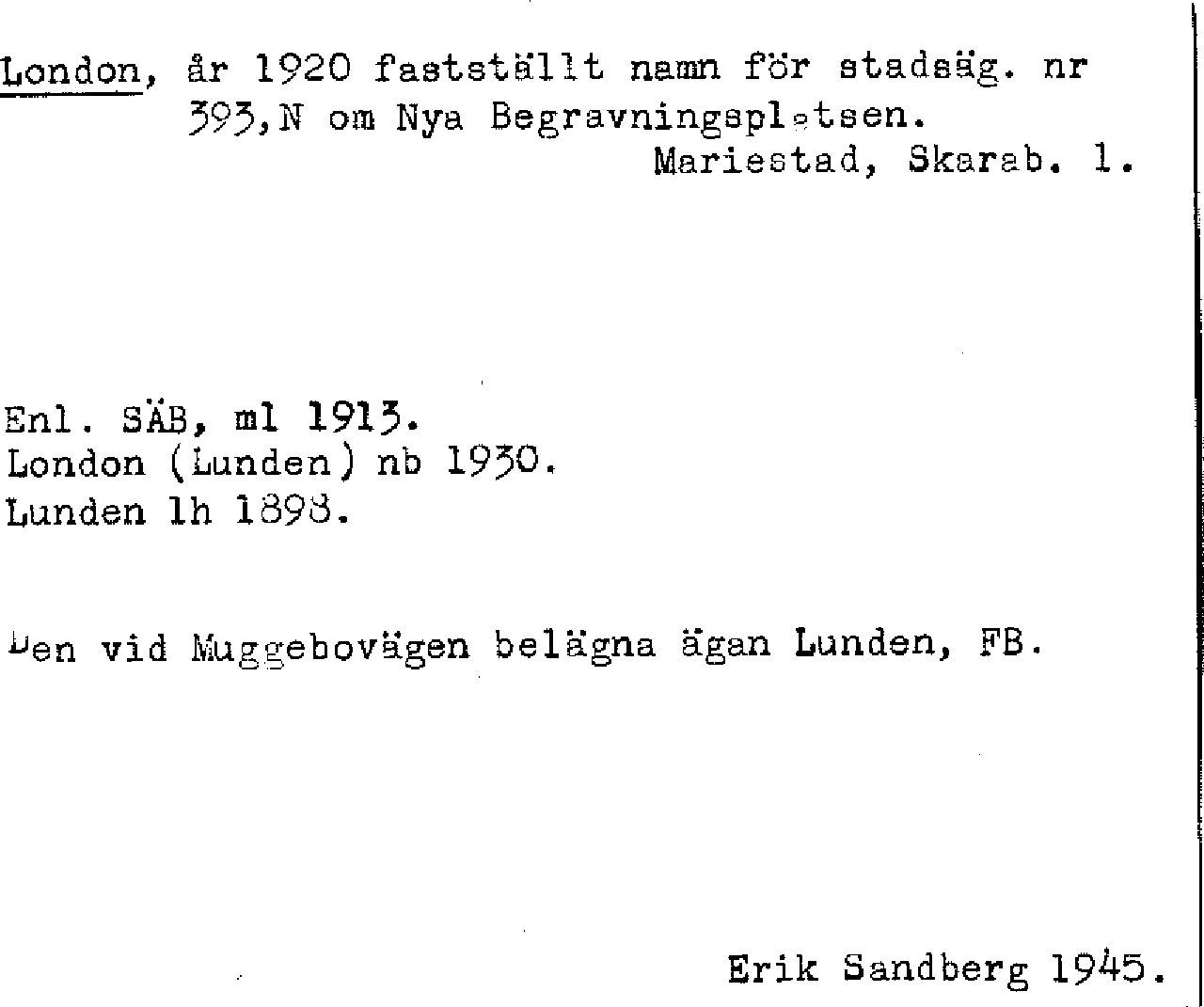 London, år 1920 fastställt namn för stadsäg. nr 393,N om Nya Begravningsplatsen.
Mariestad, Skarab. l.

Enl. SÄB, ml 1913.
London (Lunden) nb 1930.
Lunden lh 1898.

Den vid Muggebovägen belägna ägan Lunden, FB.

Erik Sandberg 1945.